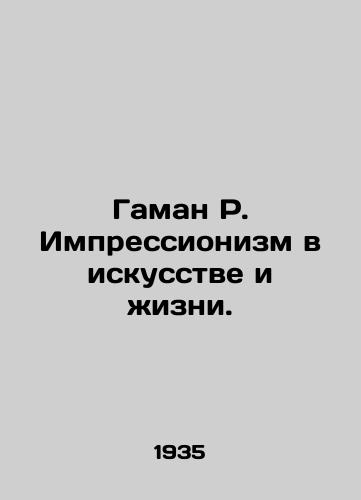 Гаман Р. Импрессионизм в искусстве и жизни.

1935